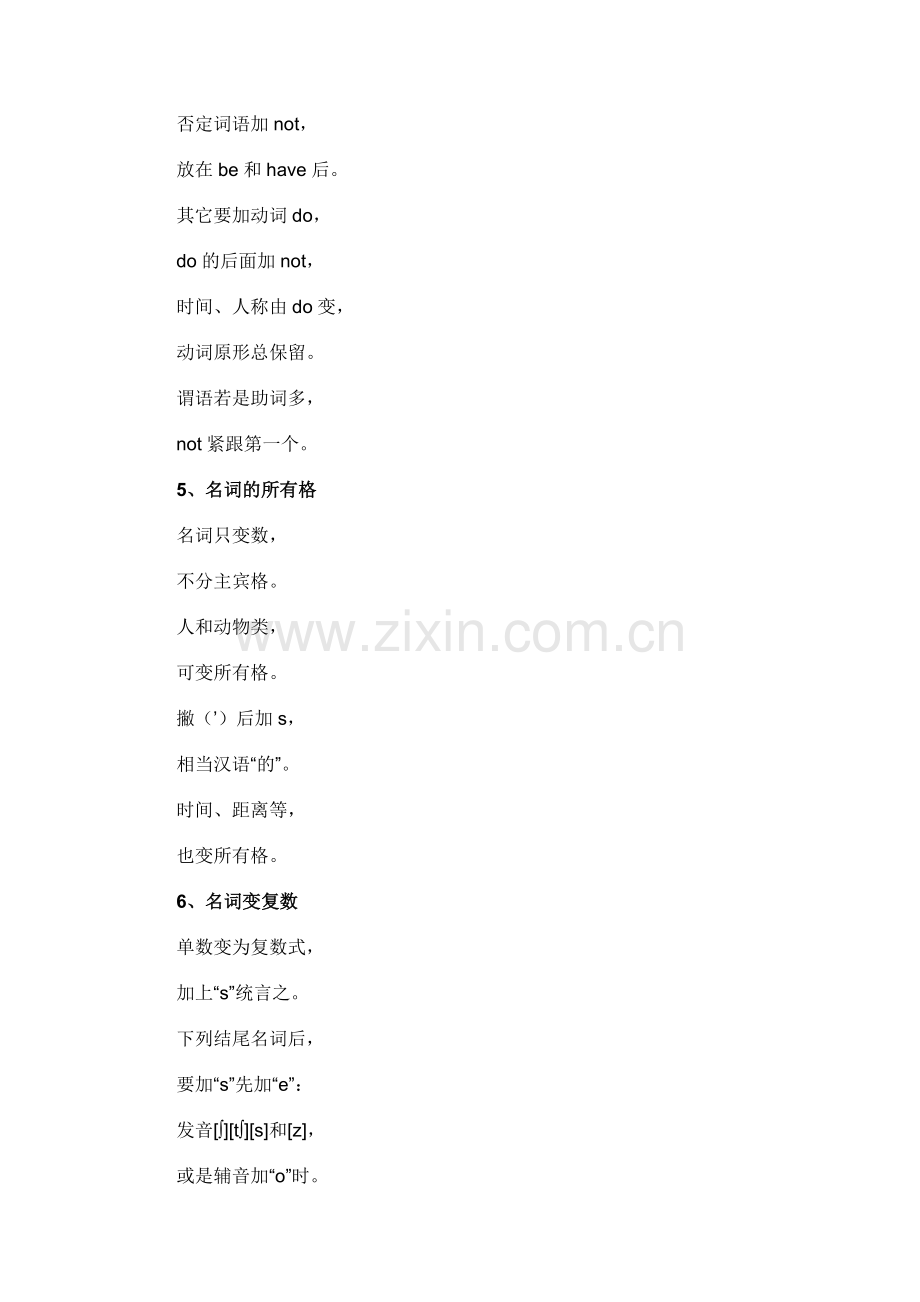 否定词语加not，

放在be和have后。

其它要加动词do，

do的后面加not，

时间、人称由do变，

动词原形总保留。

谓语若是助词多，

not紧跟第一个。

5、名词的所有格

名词只变数，

不分主宾格。

人和动物类，

可变所有格。

撇（'）后加s，

相当汉语“的”。

时间、距离等，

也变所有格。

6、名词变复数

单数变为复数式，

加上“s”统言之。

下列结尾名词后，

要加“s”先加“e”：

发音[ʃ][tʃ][s]和[z]，

或是辅音加“o”时。

www.zixin.com.cn